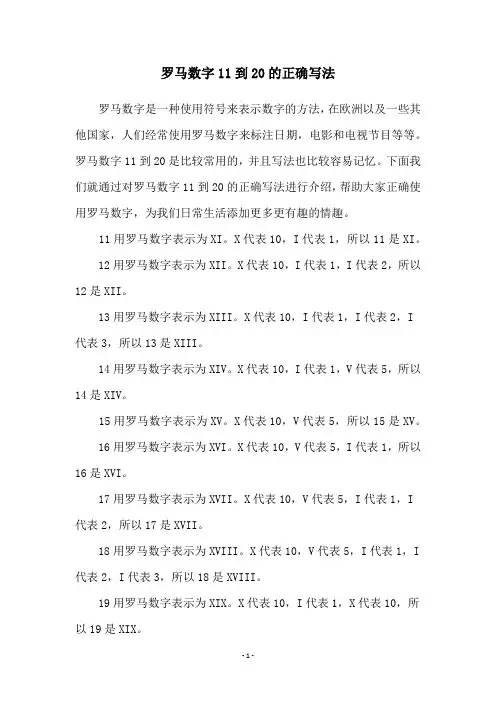 罗马数字11到20的正确写法

罗马数字是一种使用符号来表示数字的方法，在欧洲以及一些其他国家，人们经常使用罗马数字来标注日期，电影和电视节目等等。罗马数字11到20是比较常用的，并且写法也比较容易记忆。下面我们就通过对罗马数字11到20的正确写法进行介绍，帮助大家正确使用罗马数字，为我们日常生活添加更多更有趣的情趣。

11用罗马数字表示为XI。X代表10，I代表1，所以11是XI。

12用罗马数字表示为XII。X代表10，I代表1，I代表2，所以12是XII。

13用罗马数字表示为XIII。X代表10，I代表1，I代表2，I代表3，所以13是XIII。

14用罗马数字表示为XIV。X代表10，I代表1，V代表5，所以14是XIV。

15用罗马数字表示为XV。X代表10，V代表5，所以15是XV。

16用罗马数字表示为XVI。X代表10，V代表5，I代表1，所以16是XVI。

17用罗马数字表示为XVII。X代表10，V代表5，I代表1，I代表2，所以17是XVII。

18用罗马数字表示为XVIII。X代表10，V代表5，I代表1，I代表2，I代表3，所以18是XVIII。

19用罗马数字表示为XIX。X代表10，I代表1，X代表10，所以19是XIX。

-1-